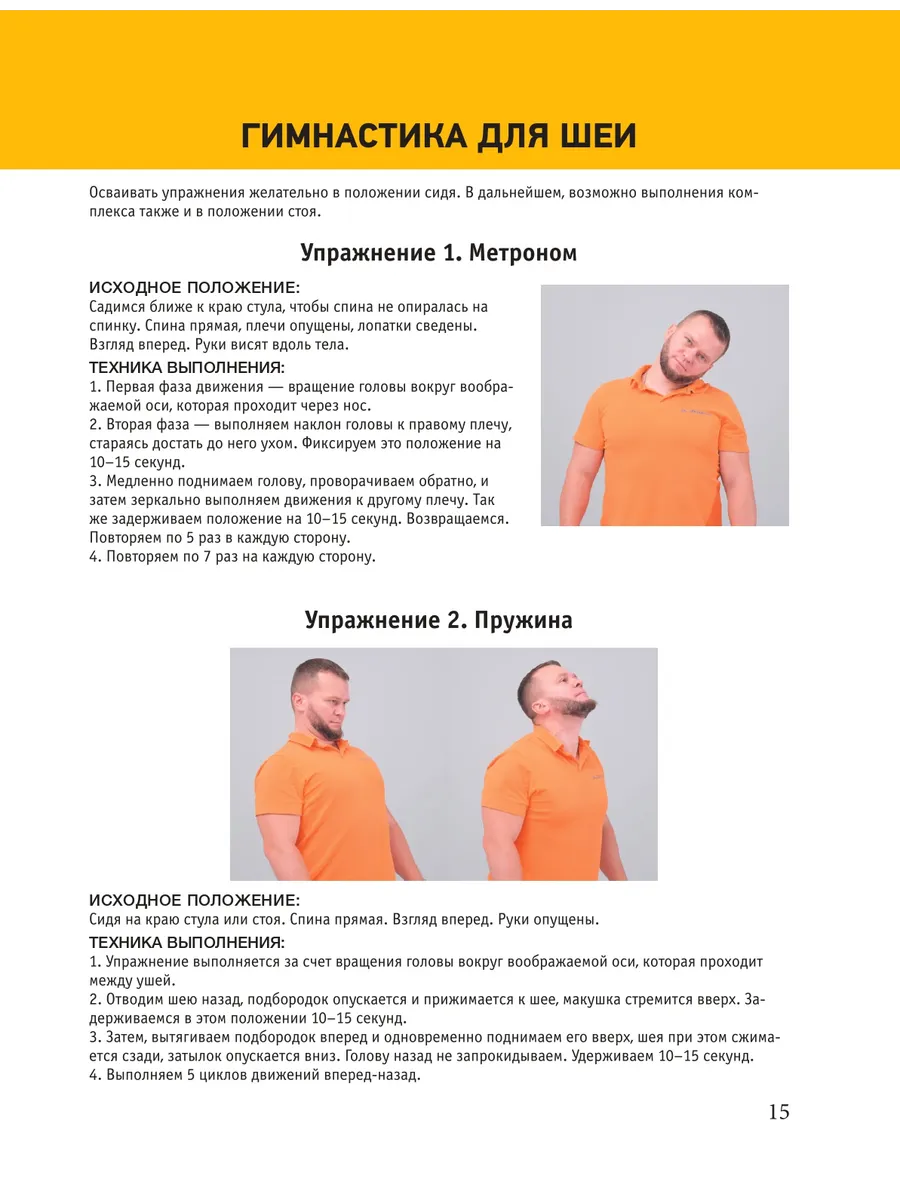 ГИМНАСТИКА ДЛЯ ШЕИ

Осваивать упражнения желательно в положении сидя. В дальнейшем, возможно выполнения комплекса также и в положении стоя.

Упражнение 1. Метроном

ИСХОДНОЕ ПОЛОЖЕНИЕ:
Садимся ближе к краю стула, чтобы спина не опиралась на спинку. Спина прямая, плечи опущены, лопатки сведены. Взгляд вперед. Руки висят вдоль тела.

ТЕХНИКА ВЫПОЛНЕНИЯ:
1. Первая фаза движения — вращение головы вокруг воображаемой оси, которая проходит через нос.
2. Вторая фаза — выполняем наклон головы к правому плечу, стараясь достать до него ухом. Фиксируем это положение на 10–15 секунд.
3. Медленно поднимаем голову, проворачиваем обратно, и затем зеркально выполняем движения к другому плечу. Так же задерживаем положение на 10–15 секунд. Возвращаемся. Повторяем по 5 раз в каждую сторону.
4. Повторяем по 7 раз на каждую сторону.

Упражнение 2. Пружина

ИСХОДНОЕ ПОЛОЖЕНИЕ:
Сидя на краю стула или стоя. Спина прямая. Взгляд вперед. Руки опущены.

ТЕХНИКА ВЫПОЛНЕНИЯ:
1. Упражнение выполняется за счет вращения головы вокруг воображаемой оси, которая проходит между ушей.
2. Отводим шею назад, подбородок опускается и прижимается к шее, макушка стремится вверх. Задерживаемся в этом положении 10–15 секунд.
3. Затем, вытягиваем подбородок вперед и одновременно поднимаем его вверх, шея при этом сжимается сзади, затылок опускается вниз. Голову назад не запрокидываем. Удерживаем 10–15 секунд.
4. Выполняем 5 циклов движений вперед-назад.

15